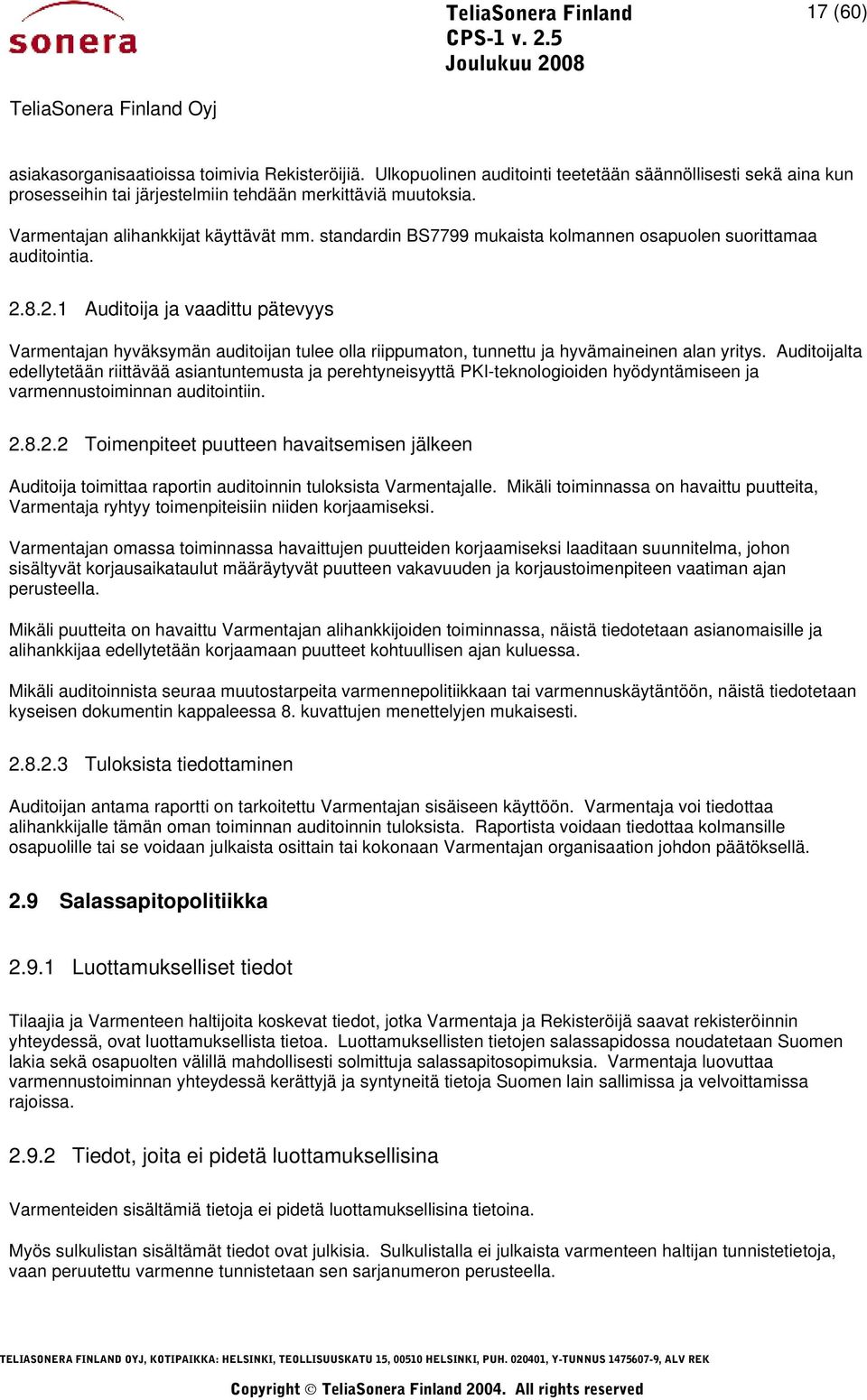 sonera

TeliaSonera Finland
CPS-1 v. 2.5
Joulukuu 2008

17 (60)

TeliaSonera Finland Oyj

asiakasorganisaatioissa toimivia Rekisteröijiä. Ulkopuolinen auditointi teetetään säännöllisesti sekä aina kun prosesseihin tai järjestelmiin tehdään merkittäviä muutoksia.

Varmentajan alihankkijat käyttävät mm. standardin BS7799 mukaista kolmannen osapuolen suorittamaa auditointia.

2.8.2.1 Auditoija ja vaadittu pätevyys

Varmentajan hyväksymän auditoijan tulee olla riippumaton, tunnettu ja hyvämaineinen alan yritys. Auditoijalta edellytetään riittävää asiantuntemusta ja perehtyneisyyttä PKI-teknologioiden hyödyntämiseen ja varmennustoiminnan auditointiin.

2.8.2.2 Toimenpiteet puutteen havaitsemisen jälkeen

Auditoija toimittaa raportin auditoinnin tuloksista Varmentajalle. Mikäli toiminnassa on havaittu puutteita, Varmentaja ryhtyy toimenpiteisiin niiden korjaamiseksi.

Varmentajan omassa toiminnassa havaittujen puutteiden korjaamiseksi laaditaan suunnitelma, johon sisältyvät korjausaikataulut määräytyvät puutteen vakavuuden ja korjaustoimenpiteen vaatiman ajan perusteella.

Mikäli puutteita on havaittu Varmentajan alihankkijoiden toiminnassa, näistä tiedotetaan asianomaisille ja alihankkijaa edellytetään korjaamaan puutteet kohtuullisen ajan kuluessa.

Mikäli auditoinnista seuraa muutostarpeita varmennepolitiikkaan tai varmennuskäytäntöön, näistä tiedotetaan kyseisen dokumentin kappaleessa 8. kuvattujen menettelyjen mukaisesti.

2.8.2.3 Tuloksista tiedottaminen

Auditoijan antama raportti on tarkoitettu Varmentajan sisäiseen käyttöön. Varmentaja voi tiedottaa alihankkijalle tämän oman toiminnan auditoinnin tuloksista. Raportista voidaan tiedottaa kolmansille osapuolille tai se voidaan julkaista osittain tai kokonaan Varmentajan organisaation johdon päätöksellä.

2.9 Salassapitopolitiikka

2.9.1 Luottamukselliset tiedot

Tilaajia ja Varmenteen haltijoita koskevat tiedot, jotka Varmentaja ja Rekisteröijä saavat rekisteröinnin yhteydessä, ovat luottamuksellista tietoa. Luottamuksellisten tietojen salassapidossa noudatetaan Suomen lakia sekä osapuolten välillä mahdollisesti solmittuja salassapitosopimuksia. Varmentaja luovuttaa varmennustoiminnan yhteydessä kerättyjä ja syntyneitä tietoja Suomen lain sallimissa ja velvoittamissa rajoissa.

2.9.2 Tiedot, joita ei pidetä luottamuksellisina

Varmenteiden sisältämiä tietoja ei pidetä luottamuksellisina tietoina.

Myös sulkulistan sisältämät tiedot ovat julkisia. Sulkulistalla ei julkaista varmenteen haltijan tunnistetietoja, vaan peruutettu varmenne tunnistetaan sen sarjanumeron perusteella.

TELIASONERA FINLAND OYJ, KOTIPAIKKA: HELSINKI, TEOLLISUUSKATU 15, 00510 HELSINKI, PUH. 020401, Y-TUNNUS 1475607-9, ALV REK

Copyright © TeliaSonera Finland 2004. All rights reserved